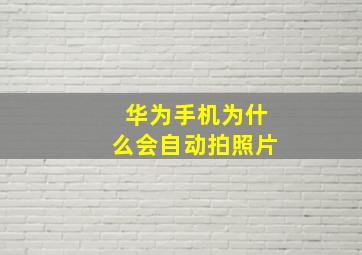 华为手机为什么会自动拍照片